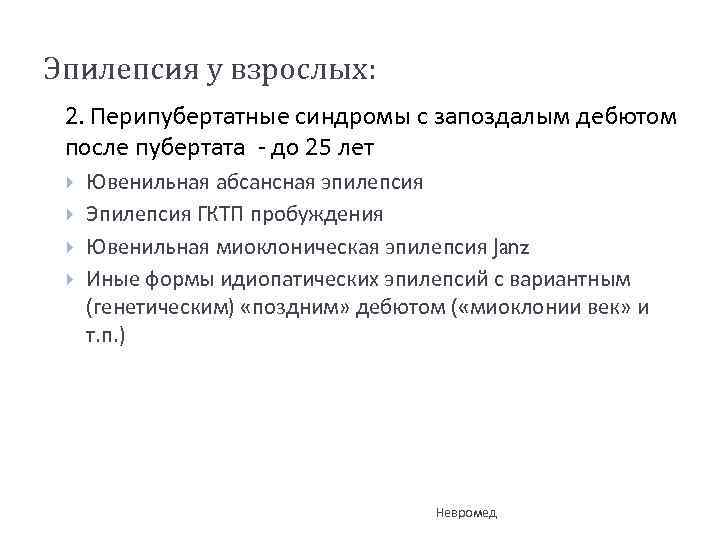 Эпилепсия у взрослых:

2. Перипубертатные синдромы с запоздалым дебютом после пубертата - до 25 лет

Ювенильная абсансная эпилепсия

Эпилепсия ГКТП пробуждения

Ювенильная миоклоническая эпилепсия Janz

Иные формы идиопатических эпилепсий с вариантным (генетическим) «поздним» дебютом («миоклонии век» и т.п.)

Невромед